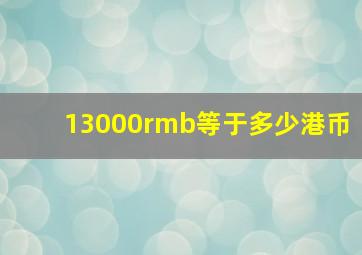 13000rmb等于多少港币